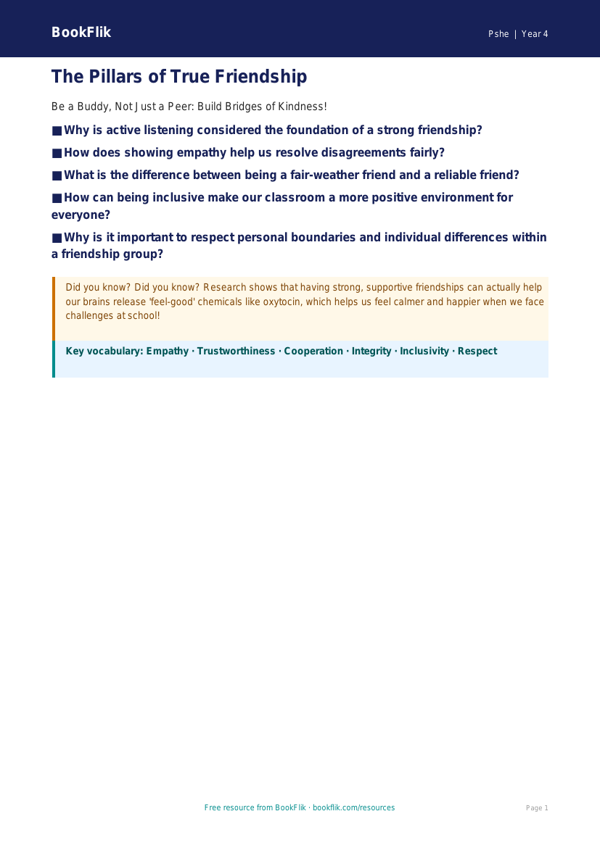 BookFlik

Pshe | Year 4

The Pillars of True Friendship

Be a Buddy, Not Just a Peer: Build Bridges of Kindness!

■ Why is active listening considered the foundation of a strong friendship?

■ How does showing empathy help us resolve disagreements fairly?

■ What is the difference between being a fair-weather friend and a reliable friend?

■ How can being inclusive make our classroom a more positive environment for everyone?

■ Why is it important to respect personal boundaries and individual differences within a friendship group?

Did you know? Did you know? Research shows that having strong, supportive friendships can actually help our brains release 'feel-good' chemicals like oxytocin, which helps us feel calmer and happier when we face challenges at school!

Key vocabulary: Empathy · Trustworthiness · Cooperation · Integrity · Inclusivity · Respect

Free resource from BookFlik · bookflik.com/resources

Page 1